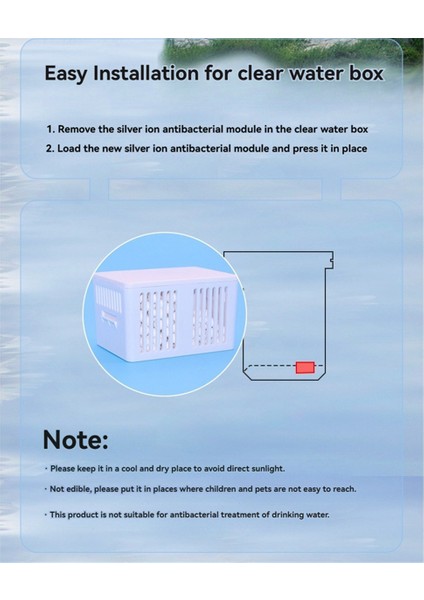 Easy Installation for clear water box

1. Remove the silver ion antibacterial module in the clear water box

2. Load the new silver ion antibacterial module and press it in place

Note:

· Please keep it in a cool and dry place to avoid direct sunlight.

· Not edible, please put it in places where children and pets are not easy to reach.

· This product is not suitable for antibacterial treatment of drinking water.